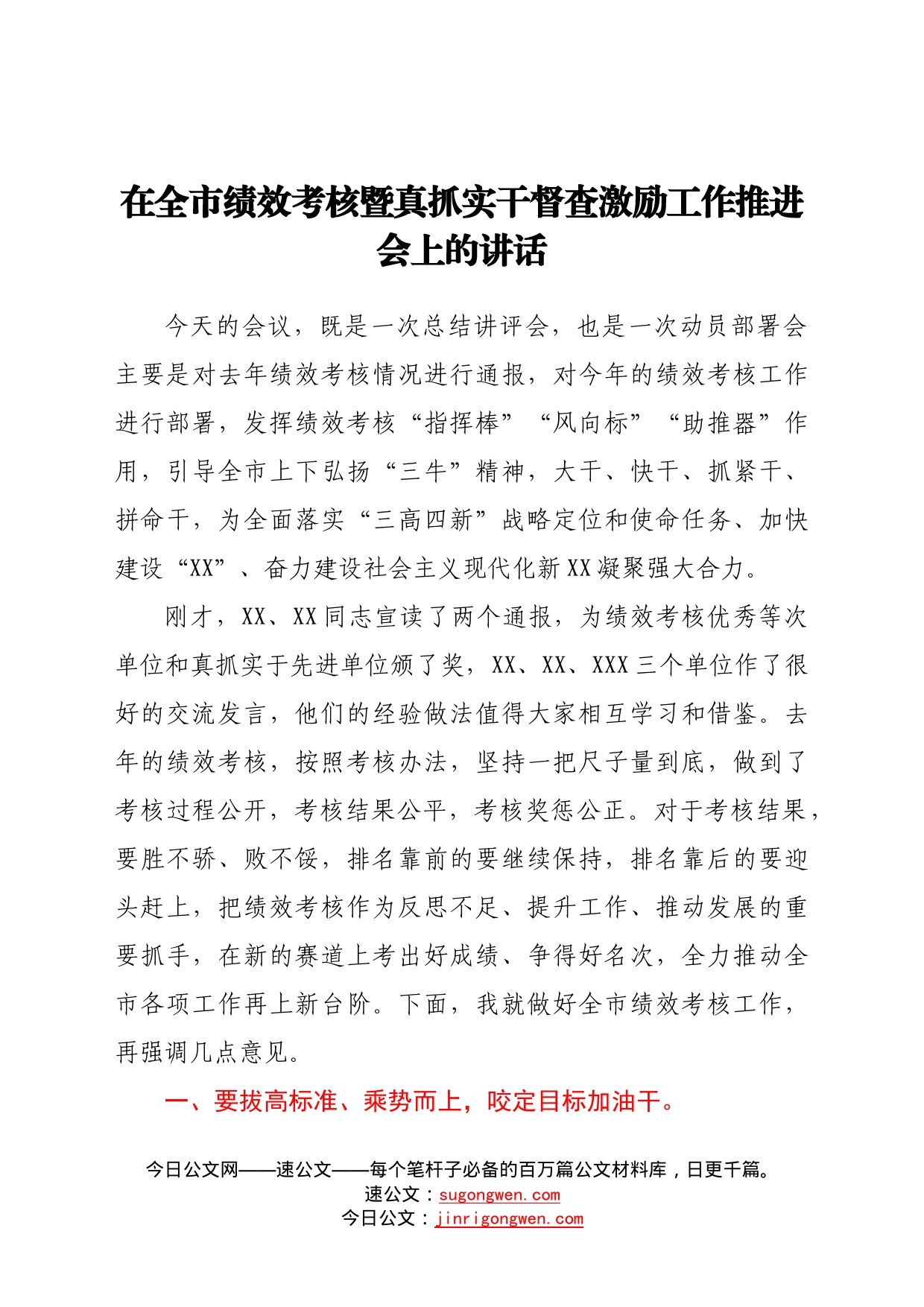 在全市绩效考核暨真抓实干督查激励工作推进会上的讲话

今天的会议，既是一次总结讲评会，也是一次动员部署会主要是对去年绩效考核情况进行通报，对今年的绩效考核工作进行部署，发挥绩效考核“指挥棒”“风向标”“助推器”作用，引导全市上下弘扬“三牛”精神，大干、快干、抓紧干、拼命干，为全面落实“三高四新”战略定位和使命任务、加快建设“XX”、奋力建设社会主义现代化新XX凝聚强大合力。

刚才，XX、XX同志宣读了两个通报，为绩效考核优秀等次单位和真抓实于先进单位颁了奖，XX、XX、XXX三个单位作了很好的交流发言，他们的经验做法值得大家相互学习和借鉴。去年的绩效考核，按照考核办法，坚持一把尺子量到底，做到了考核过程公开，考核结果公平，考核奖惩公正。对于考核结果，要胜不骄、败不馁，排名靠前的要继续保持，排名靠后的要迎头赶上，把绩效考核作为反思不足、提升工作、推动发展的重要抓手，在新的赛道上考出好成绩、争得好名次，全力推动全市各项工作再上新台阶。下面，我就做好全市绩效考核工作，再强调几点意见。

一、要拔高标准、乘势而上，咬定目标加油干。

今日公文网——速公文——每个笔杆子必备的百万篇公文材料库，日更千篇。
速公文：sugongwen.com
今日公文：jinrigongwen.com